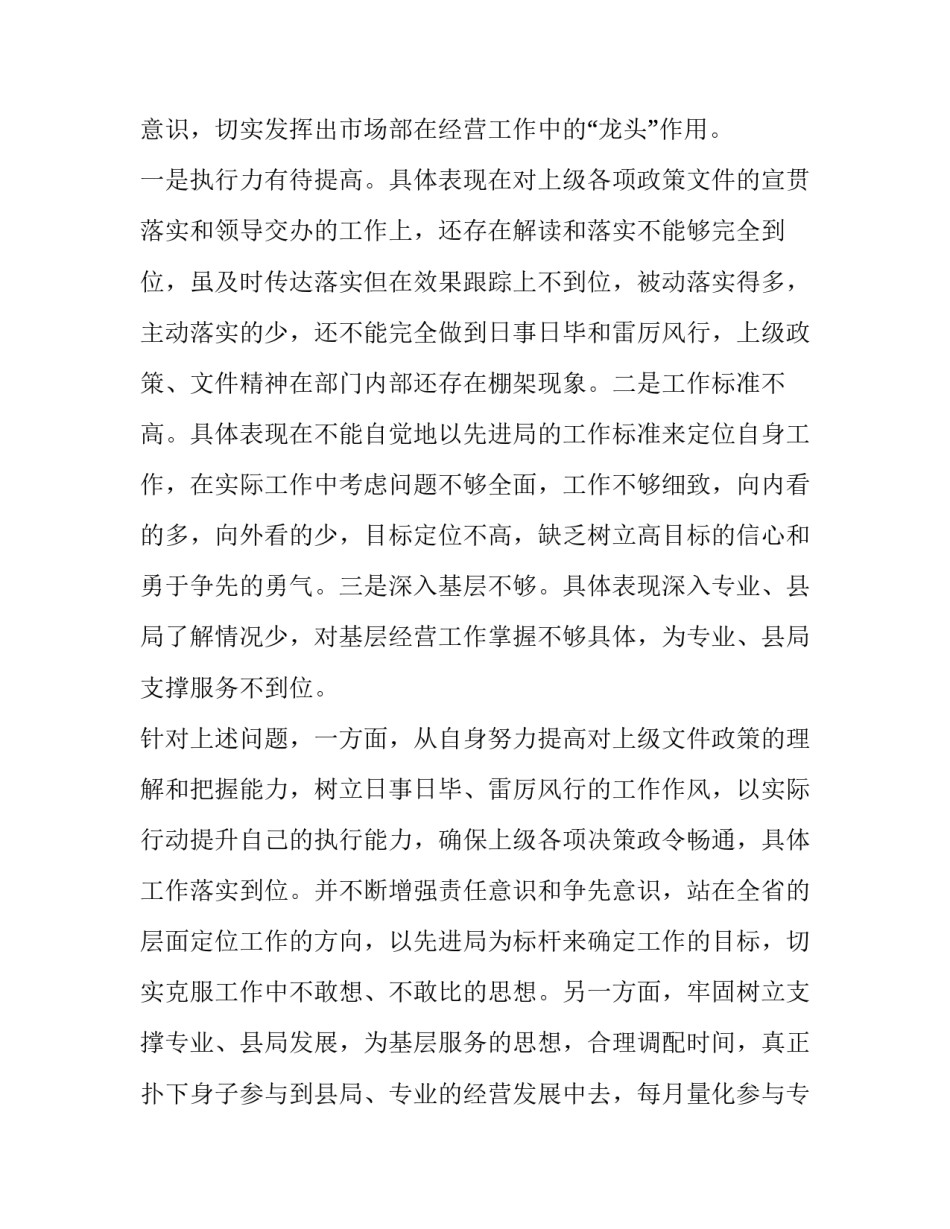 意识，切实发挥出市场部在经营工作中的“龙头”作用。

一是执行力有待提高。具体表现在对上级各项政策文件的宣贯落实和领导交办的工作上，还存在解读和落实不能够完全到位，虽及时传达落实但在效果跟踪上不到位，被动落实得多，主动落实的少，还不能完全做到日事日毕和雷厉风行，上级政策、文件精神在部门内部还存在棚架现象。二是工作标准不高。具体表现在不能自觉地以先进局的工作标准来定位自身工作，在实际工作中考虑问题不够全面，工作不够细致，向内看的多，向外看的少，目标定位不高，缺乏树立高目标的信心和勇于争先的勇气。三是深入基层不够。具体表现深入专业、县局了解情况少，对基层经营工作掌握不够具体，为专业、县局支撑服务不到位。

针对上述问题，一方面，从自身努力提高对上级文件政策的理解和把握能力，树立日事日毕、雷厉风行的工作作风，以实际行动提升自己的执行能力，确保上级各项决策政令畅通，具体工作落实到位。并不断增强责任意识和争先意识，站在全省的层面定位工作的方向，以先进局为标杆来确定工作的目标，切实克服工作中不敢想、不敢比的思想。另一方面，牢固树立支撑专业、县局发展，为基层服务的思想，合理调配时间，真正扑下身子参与到县局、专业的经营发展中去，每月量化参与专